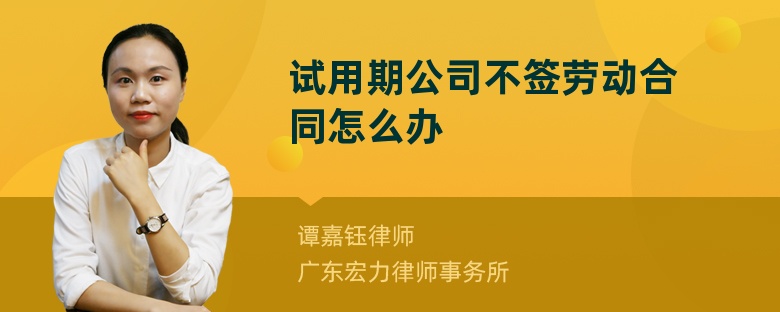 试用期公司不签劳动合同怎么办

谭嘉钰律师

广东宏力律师事务所